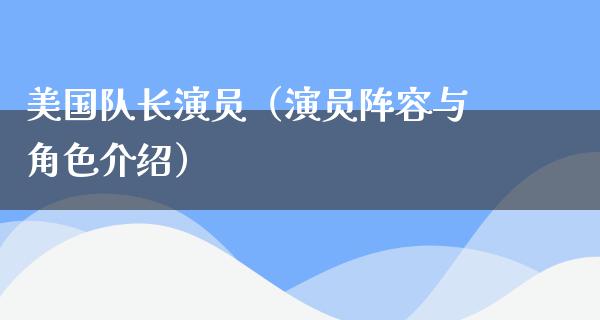 美国队长演员（演员阵容与角色介绍）